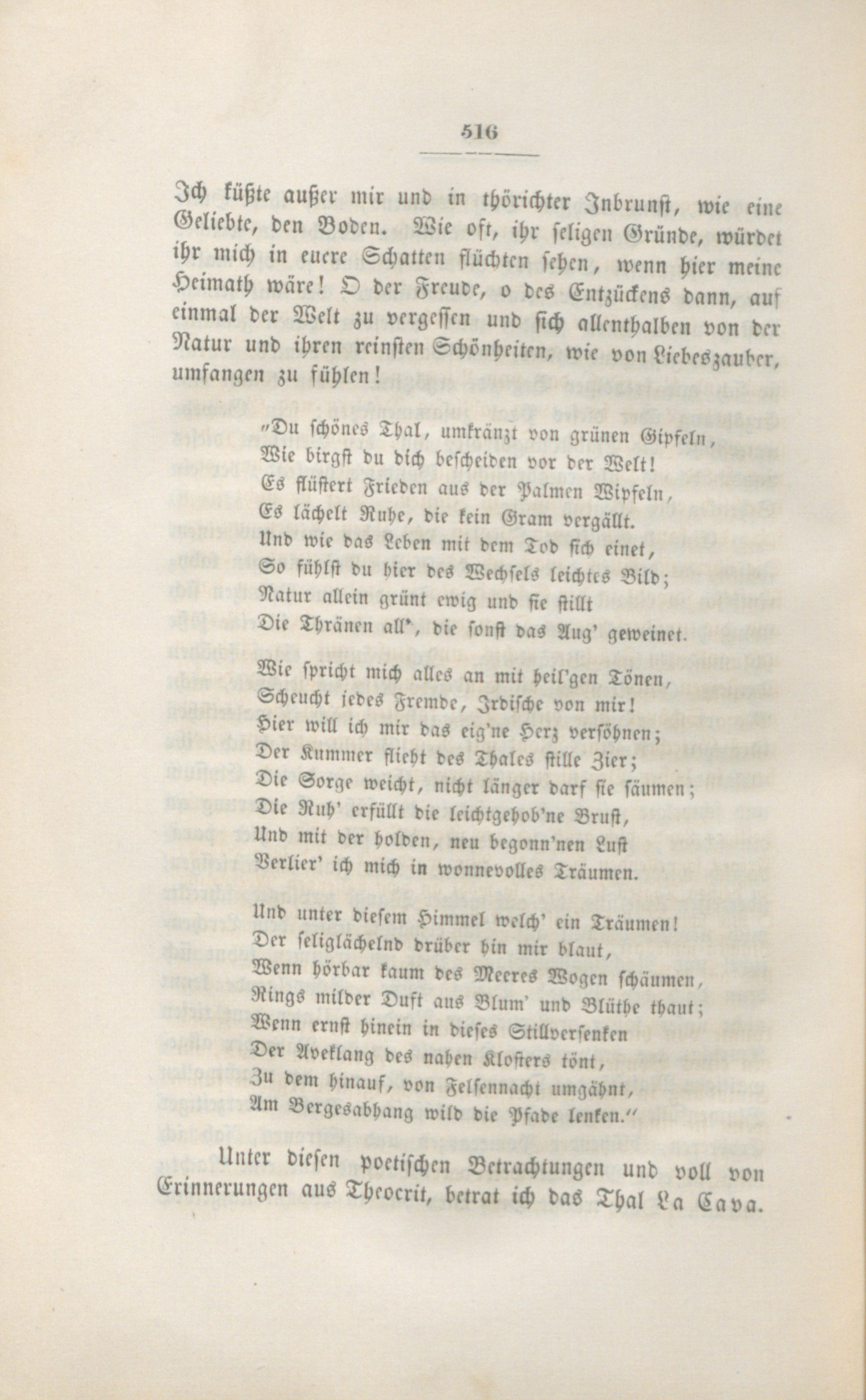 516

Ich küßte außer mir und in thörichter Inbrunst, wie eine Geliebte, den Boden. Wie oft, ihr seligen Gründe, würdet ihr mich in euere Schatten flüchten sehen, wenn hier meine Heimath wäre! O der Freude, o des Entzückens dann, auf einmal der Welt zu vergessen und sich allenthalben von der Natur und ihren reinsten Schönheiten, wie von Liebeszauber, umfangen zu fühlen!

"Du schönes Thal, umkränzt von grünen Gipfeln,
Wie birgst du dich bescheiden vor der Welt!
Es flüstert Frieden aus der Palmen Wipfeln,
Es lächelt Ruhe, die kein Gram vergällt.
Und wie das Leben mit dem Tod sich einet,
So fühlst du hier des Wechsels leichtes Bild;
Natur allein grünt ewig und sie stillt
Die Thränen all', die sonst das Aug' geweinet.

Wie spricht mich alles an mit heil'gen Tönen,
Scheucht jedes Fremde, Irdische von mir!
Hier will ich mir das eig'ne Herz versöhnen;
Der Kummer flieht des Thales stille Zier;
Die Sorge weicht, nicht länger darf sie säumen;
Die Ruh' erfüllt die leichtgehob'ne Brust,
Und mit der holden, neu begonn'nen Lust
Verlier' ich mich in wonnevolles Träumen.

Und unter diesem Himmel welch' ein Träumen!
Der seliglächelnd drüber hin mir blaut,
Wenn hörbar kaum des Meeres Wogen schäumen,
Rings milder Duft aus Blum' und Blüthe thaut;
Wenn ernst hinein in dieses Stillversenken
Der Aveklang des nahen Klosters tönt,
Zu dem hinauf, von Felsennacht umgähnt,
Am Bergesabhang wild die Pfade lenken."

Unter diesen poetischen Betrachtungen und voll von Erinnerungen aus Theocrit, betrat ich das Thal La Cava.